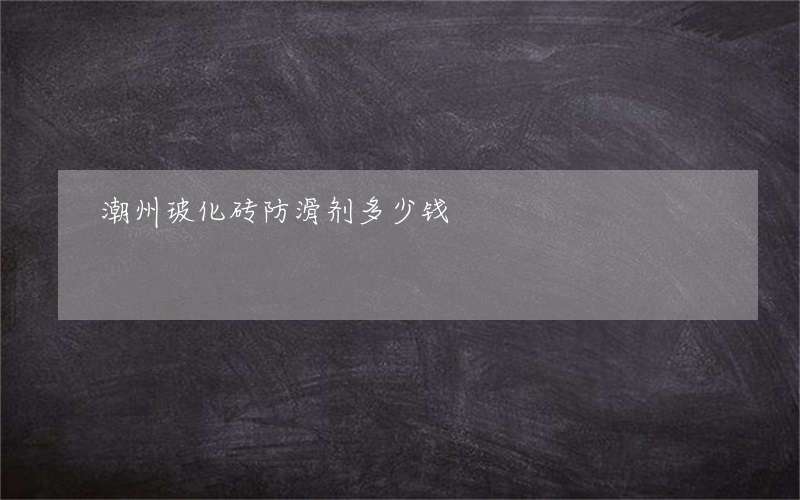 潮州玻化砖防滑剂多少钱